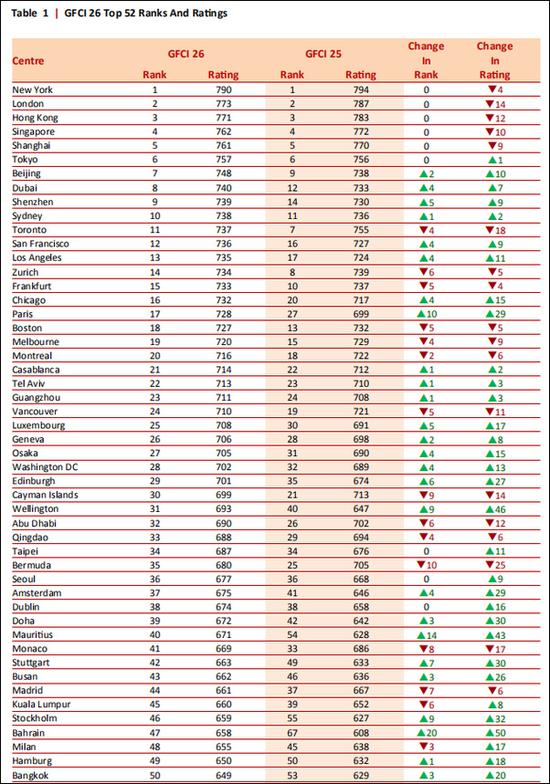 Table 1 | GFCI 26 Top 52 Ranks And Ratings

| Centre | GFCI 26 Rank | GFCI 26 Rating | GFCI 25 Rank | GFCI 25 Rating | Change In Rank | Change In Rating |
|---|---|---|---|---|---|---|
| New York | 1 | 790 | 1 | 794 | 0 | ▼4 |
| London | 2 | 773 | 2 | 787 | 0 | ▼14 |
| Hong Kong | 3 | 771 | 3 | 783 | 0 | ▼12 |
| Singapore | 4 | 762 | 4 | 772 | 0 | ▼10 |
| Shanghai | 5 | 761 | 5 | 770 | 0 | ▼9 |
| Tokyo | 6 | 757 | 6 | 756 | 0 | ▲1 |
| Beijing | 7 | 748 | 9 | 738 | ▲2 | ▲10 |
| Dubai | 8 | 740 | 12 | 733 | ▲4 | ▲7 |
| Shenzhen | 9 | 739 | 14 | 730 | ▲5 | ▲9 |
| Sydney | 10 | 738 | 11 | 736 | ▲1 | ▲2 |
| Toronto | 11 | 737 | 7 | 755 | ▼4 | ▼18 |
| San Francisco | 12 | 736 | 16 | 727 | ▲4 | ▲9 |
| Los Angeles | 13 | 735 | 17 | 724 | ▲4 | ▲11 |
| Zurich | 14 | 734 | 8 | 739 | ▼6 | ▼5 |
| Frankfurt | 15 | 733 | 10 | 737 | ▼5 | ▼4 |
| Chicago | 16 | 732 | 20 | 717 | ▲4 | ▲15 |
| Paris | 17 | 728 | 27 | 699 | ▲10 | ▲29 |
| Boston | 18 | 727 | 13 | 732 | ▼5 | ▼5 |
| Melbourne | 19 | 720 | 15 | 729 | ▼4 | ▼9 |
| Montreal | 20 | 716 | 18 | 722 | ▼2 | ▼6 |
| Casablanca | 21 | 714 | 22 | 712 | ▲1 | ▲2 |
| Tel Aviv | 22 | 713 | 23 | 710 | ▲1 | ▲3 |
| Guangzhou | 23 | 711 | 24 | 708 | ▲1 | ▲3 |
| Vancouver | 24 | 710 | 19 | 721 | ▼5 | ▼11 |
| Luxembourg | 25 | 708 | 30 | 691 | ▲5 | ▲17 |
| Geneva | 26 | 706 | 28 | 698 | ▲2 | ▲8 |
| Osaka | 27 | 705 | 31 | 690 | ▲4 | ▲15 |
| Washington DC | 28 | 702 | 32 | 689 | ▲4 | ▲13 |
| Edinburgh | 29 | 701 | 35 | 674 | ▲6 | ▲27 |
| Cayman Islands | 30 | 699 | 21 | 713 | ▼9 | ▼14 |
| Wellington | 31 | 693 | 40 | 647 | ▲9 | ▲46 |
| Abu Dhabi | 32 | 690 | 26 | 702 | ▼6 | ▼12 |
| Qingdao | 33 | 688 | 29 | 694 | ▼4 | ▼6 |
| Taipei | 34 | 687 | 34 | 676 | 0 | ▲11 |
| Bermuda | 35 | 680 | 25 | 705 | ▼10 | ▼25 |
| Seoul | 36 | 677 | 36 | 668 | 0 | ▲9 |
| Amsterdam | 37 | 675 | 41 | 646 | ▲4 | ▲29 |
| Dublin | 38 | 674 | 38 | 658 | 0 | ▲16 |
| Doha | 39 | 672 | 42 | 642 | ▲3 | ▲30 |
| Mauritius | 40 | 671 | 54 | 628 | ▲14 | ▲43 |
| Monaco | 41 | 669 | 33 | 686 | ▼8 | ▼17 |
| Stuttgart | 42 | 663 | 49 | 633 | ▲7 | ▲30 |
| Busan | 43 | 662 | 46 | 636 | ▲3 | ▲26 |
| Madrid | 44 | 661 | 37 | 667 | ▼7 | ▼6 |
| Kuala Lumpur | 45 | 660 | 39 | 652 | ▼6 | ▲8 |
| Stockholm | 46 | 659 | 55 | 627 | ▲9 | ▲32 |
| Bahrain | 47 | 658 | 67 | 608 | ▲20 | ▲50 |
| Milan | 48 | 655 | 45 | 638 | ▼3 | ▲17 |
| Hamburg | 49 | 650 | 50 | 632 | ▲1 | ▲18 |
| Bangkok | 50 | 649 | 53 | 629 | ▲3 | ▲20 |